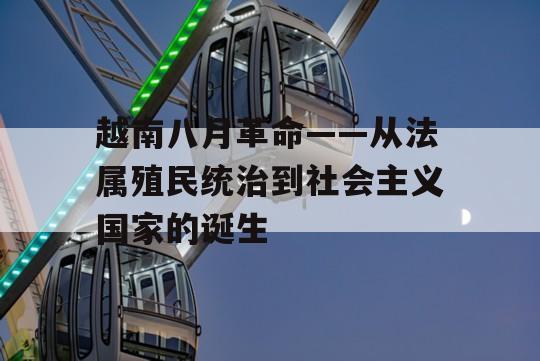 越南八月革命——从法属殖民统治到社会主义国家的诞生